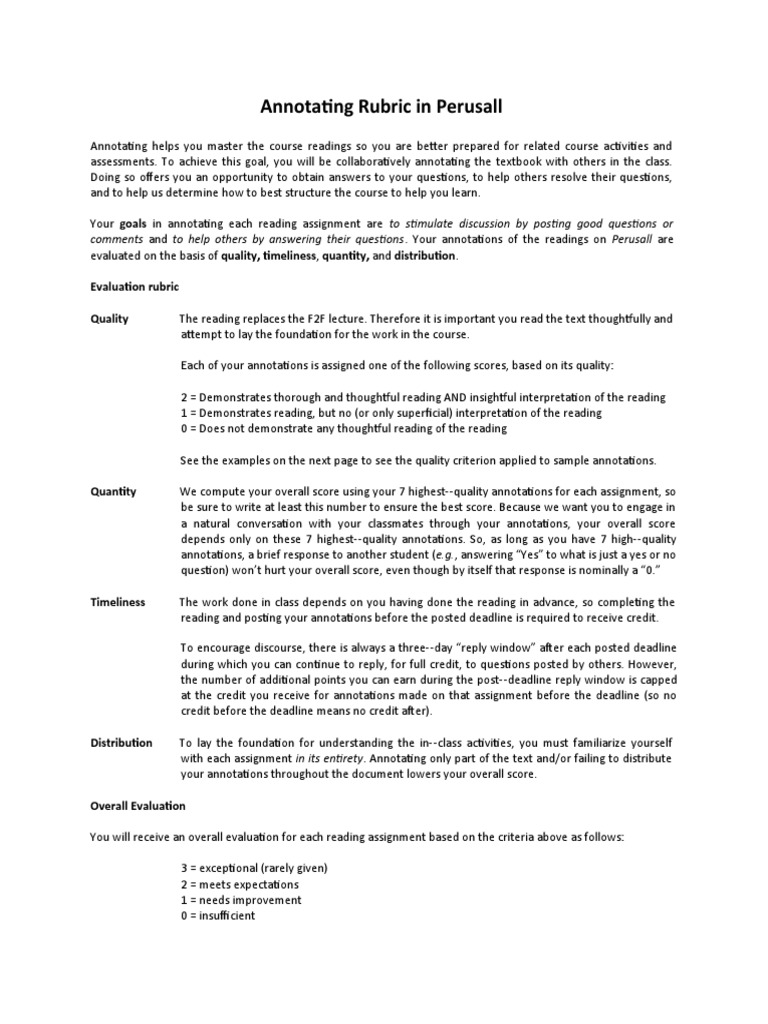 Annotating Rubric in Perusall

Annotating helps you master the course readings so you are better prepared for related course activities and assessments. To achieve this goal, you will be collaboratively annotating the textbook with others in the class. Doing so offers you an opportunity to obtain answers to your questions, to help others resolve their questions, and to help us determine how to best structure the course to help you learn.

Your goals in annotating each reading assignment are to stimulate discussion by posting good questions or comments and to help others by answering their questions. Your annotations of the readings on Perusall are evaluated on the basis of quality, timeliness, quantity, and distribution.

Evaluation rubric

Quality The reading replaces the F2F lecture. Therefore it is important you read the text thoughtfully and attempt to lay the foundation for the work in the course.

Each of your annotations is assigned one of the following scores, based on its quality:

2 = Demonstrates thorough and thoughtful reading AND insightful interpretation of the reading
1 = Demonstrates reading, but no (or only superficial) interpretation of the reading
0 = Does not demonstrate any thoughtful reading of the reading

See the examples on the next page to see the quality criterion applied to sample annotations.

Quantity We compute your overall score using your 7 highest--quality annotations for each assignment, so be sure to write at least this number to ensure the best score. Because we want you to engage in a natural conversation with your classmates through your annotations, your overall score depends only on these 7 highest--quality annotations. So, as long as you have 7 high--quality annotations, a brief response to another student (e.g., answering "Yes" to what is just a yes or no question) won't hurt your overall score, even though by itself that response is nominally a "0."

Timeliness The work done in class depends on you having done the reading in advance, so completing the reading and posting your annotations before the posted deadline is required to receive credit.

To encourage discourse, there is always a three--day "reply window" after each posted deadline during which you can continue to reply, for full credit, to questions posted by others. However, the number of additional points you can earn during the post--deadline reply window is capped at the credit you receive for annotations made on that assignment before the deadline (so no credit before the deadline means no credit after).

Distribution To lay the foundation for understanding the in--class activities, you must familiarize yourself with each assignment in its entirety. Annotating only part of the text and/or failing to distribute your annotations throughout the document lowers your overall score.

Overall Evaluation

You will receive an overall evaluation for each reading assignment based on the criteria above as follows:

3 = exceptional (rarely given)
2 = meets expectations
1 = needs improvement
0 = insufficient